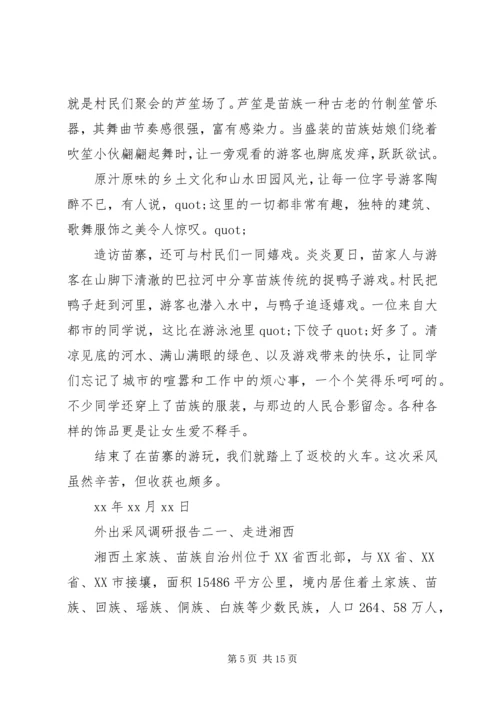 就是村民们聚会的芦笙场了。芦笙是苗族一种古老的竹制笙管乐器，其舞曲节奏感很强，富有感染力。当盛装的苗族姑娘们绕着吹笙小伙翩翩起舞时，让一旁观看的游客也脚底发痒，跃跃欲试。

原汁原味的乡土文化和山水田园风光，让每一位字号游客陶醉不已，有人说，quot;这里的一切都非常有趣，独特的建筑、歌舞服饰之美令人惊叹。quot;

造访苗寨，还可与村民们一同嬉戏。炎炎夏日，苗家人与游客在山脚下清澈的巴拉河中分享苗族传统的捉鸭子游戏。村民把鸭子赶到河里，游客也潜入水中，与鸭子追逐嬉戏。一位来自大都市的同学说，这比在游泳池里 quot;下饺子 quot;好多了。清凉见底的河水、满山满眼的绿色、以及游戏带来的快乐，让同学们忘记了城市的喧嚣和工作中的烦心事，一个个笑得乐呵呵的。不少同学还穿上了苗族的服装，与那边的人民合影留念。各种各样的饰品更是让女生爱不释手。

结束了在苗寨的游玩，我们就踏上了返校的火车。这次采风虽然辛苦，但收获也颇多。

xx 年 xx 月 xx 日

外出采风调研报告二一、走进湘西

湘西土家族、苗族自治州位于 XX 省西北部，与 XX 省、XX 省、XX 市接壤，面积 15486 平方公里，境内居住着土家族、苗族、回族、瑶族、侗族、白族等少数民族，人口 264、58 万人，

第 5 页 共 15 页